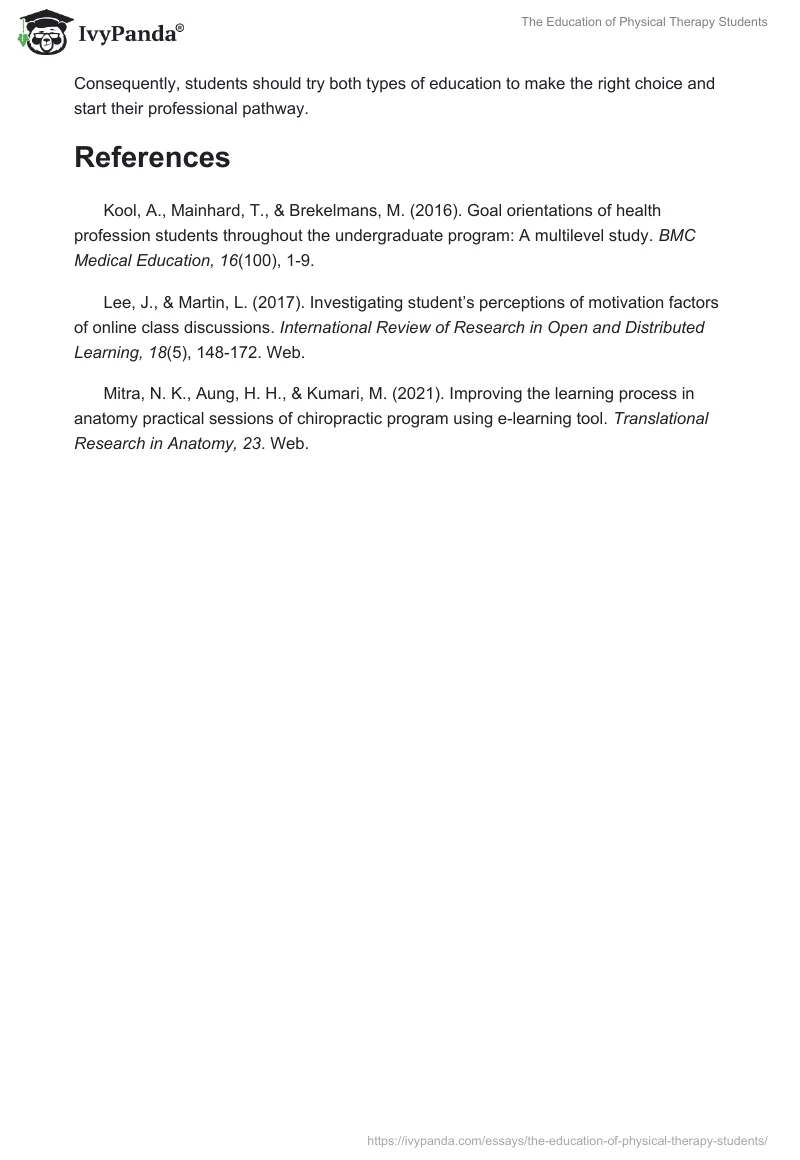 IvyPanda®

The Education of Physical Therapy Students

Consequently, students should try both types of education to make the right choice and start their professional pathway.

References

Kool, A., Mainhard, T., & Brekelmans, M. (2016). Goal orientations of health profession students throughout the undergraduate program: A multilevel study. BMC Medical Education, 16(100), 1-9.

Lee, J., & Martin, L. (2017). Investigating student's perceptions of motivation factors of online class discussions. International Review of Research in Open and Distributed Learning, 18(5), 148-172. Web.

Mitra, N. K., Aung, H. H., & Kumari, M. (2021). Improving the learning process in anatomy practical sessions of chiropractic program using e-learning tool. Translational Research in Anatomy, 23. Web.

https://ivypanda.com/essays/the-education-of-physical-therapy-students/